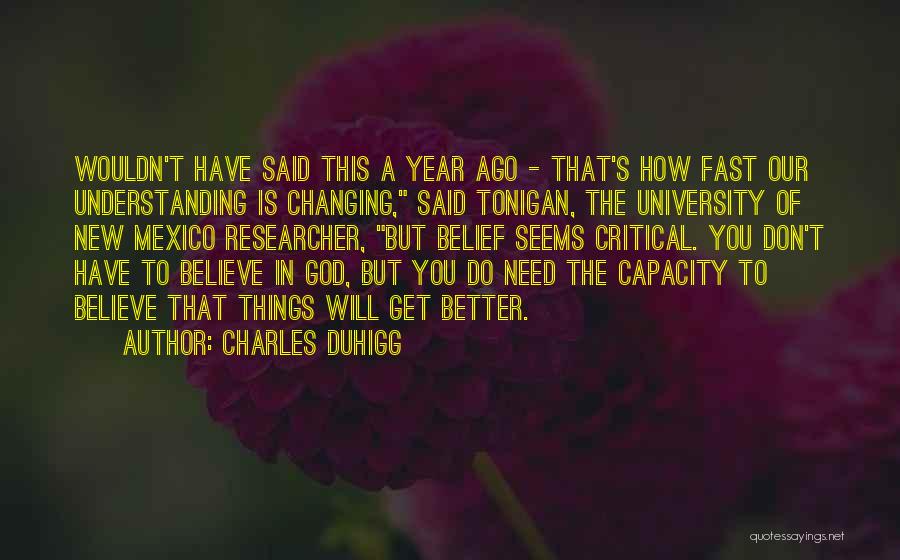 WOULDN'T HAVE SAID THIS A YEAR AGO - THAT'S HOW FAST OUR UNDERSTANDING IS CHANGING," SAID TONIGAN, THE UNIVERSITY OF NEW MEXICO RESEARCHER, "BUT BELIEF SEEMS CRITICAL. YOU DON'T HAVE TO BELIEVE IN GOD, BUT YOU DO NEED THE CAPACITY TO BELIEVE THAT THINGS WILL GET BETTER.

AUTHOR: CHARLES DUHIGG

quotessayings.net